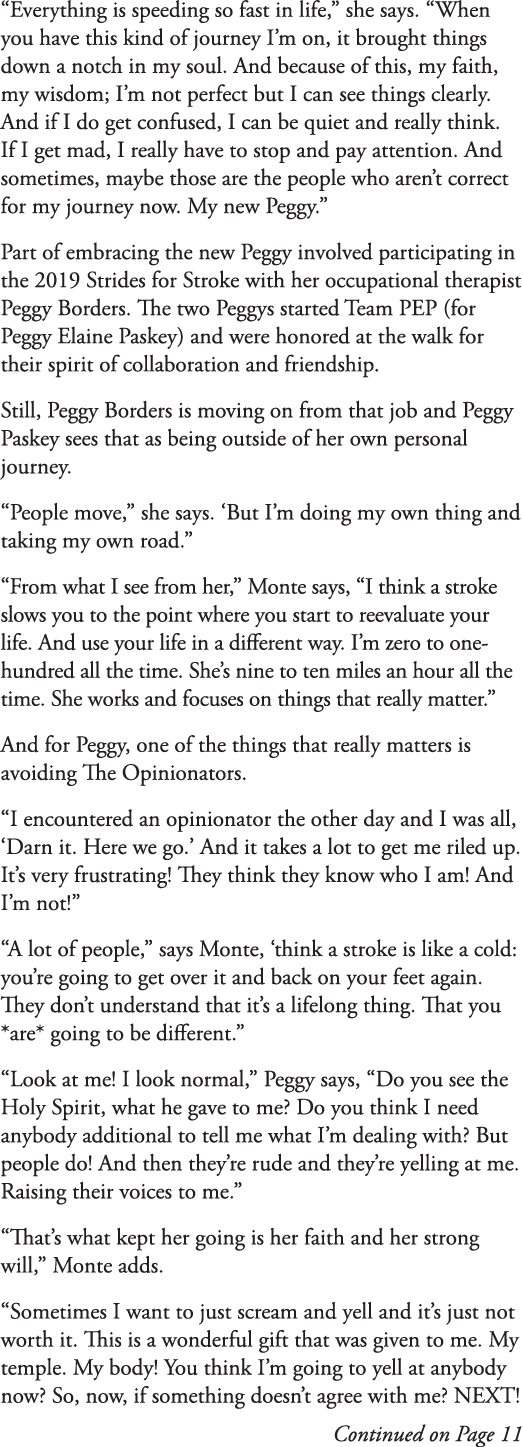 "Everything is speeding so fast in life," she says. "When you have this kind of journey I'm on, it brought things down a notch in my soul. And because of this, my faith, my wisdom; I'm not perfect but I can see things clearly. And if I do get confused, I can be quiet and really think. If I get mad, I really have to stop and pay attention. And sometimes, maybe those are the people who aren't correct for my journey now. My new Peggy."

Part of embracing the new Peggy involved participating in the 2019 Strides for Stroke with her occupational therapist Peggy Borders. The two Peggys started Team PEP (for Peggy Elaine Paskey) and were honored at the walk for their spirit of collaboration and friendship.

Still, Peggy Borders is moving on from that job and Peggy Paskey sees that as being outside of her own personal journey.

"People move," she says. 'But I'm doing my own thing and taking my own road."

"From what I see from her," Monte says, "I think a stroke slows you to the point where you start to reevaluate your life. And use your life in a different way. I'm zero to one-hundred all the time. She's nine to ten miles an hour all the time. She works and focuses on things that really matter."

And for Peggy, one of the things that really matters is avoiding The Opinionators.

"I encountered an opinionator the other day and I was all, 'Darn it. Here we go.' And it takes a lot to get me riled up. It's very frustrating! They think they know who I am! And I'm not!"

"A lot of people," says Monte, 'think a stroke is like a cold: you're going to get over it and back on your feet again. They don't understand that it's a lifelong thing. That you *are* going to be different."

"Look at me! I look normal," Peggy says, "Do you see the Holy Spirit, what he gave to me? Do you think I need anybody additional to tell me what I'm dealing with? But people do! And then they're rude and they're yelling at me. Raising their voices to me."

"That's what kept her going is her faith and her strong will," Monte adds.

"Sometimes I want to just scream and yell and it's just not worth it. This is a wonderful gift that was given to me. My temple. My body! You think I'm going to yell at anybody now? So, now, if something doesn't agree with me? NEXT!

Continued on Page 11